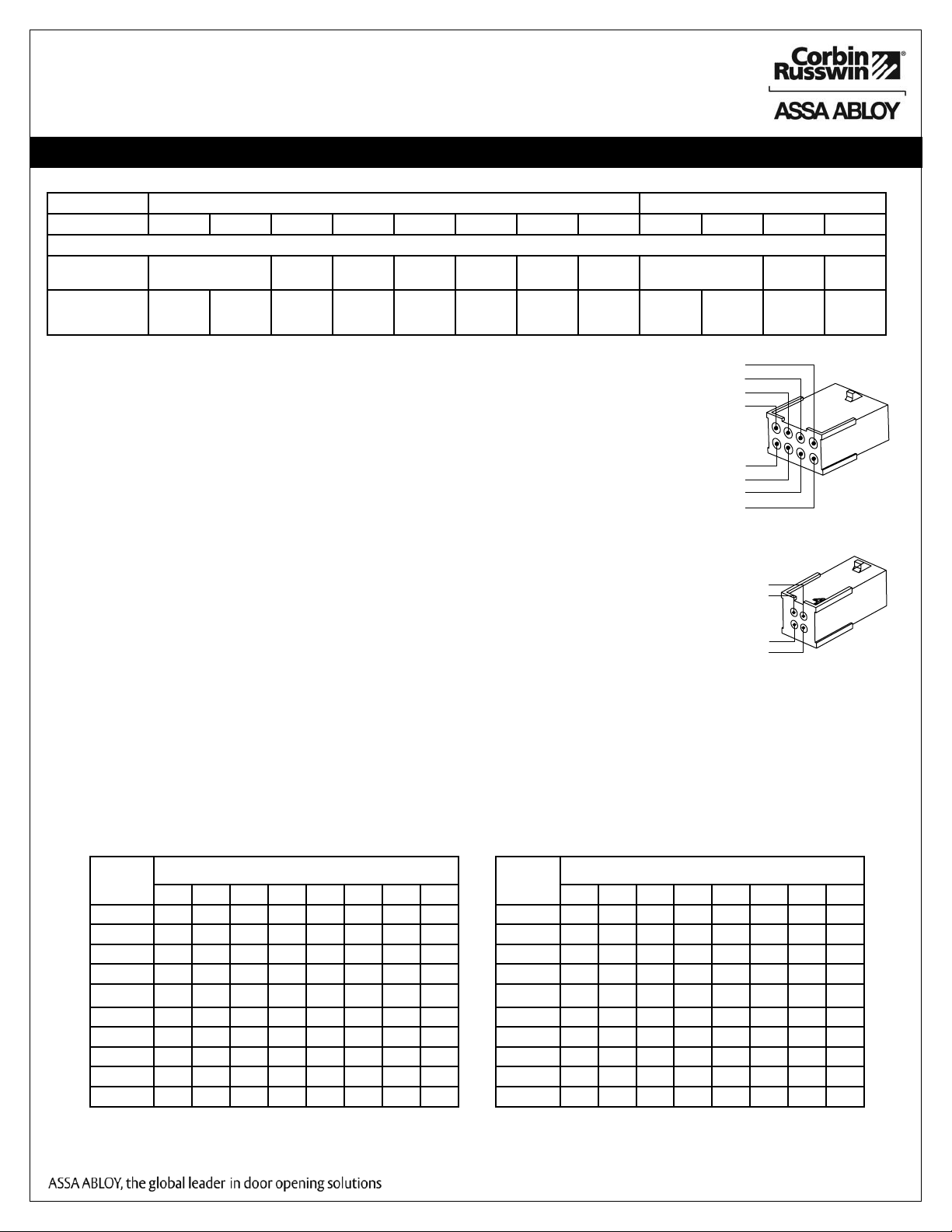 Corbin Russwin®

ASSA ABLOY

ASSA ABLOY, the global leader in door opening solutions